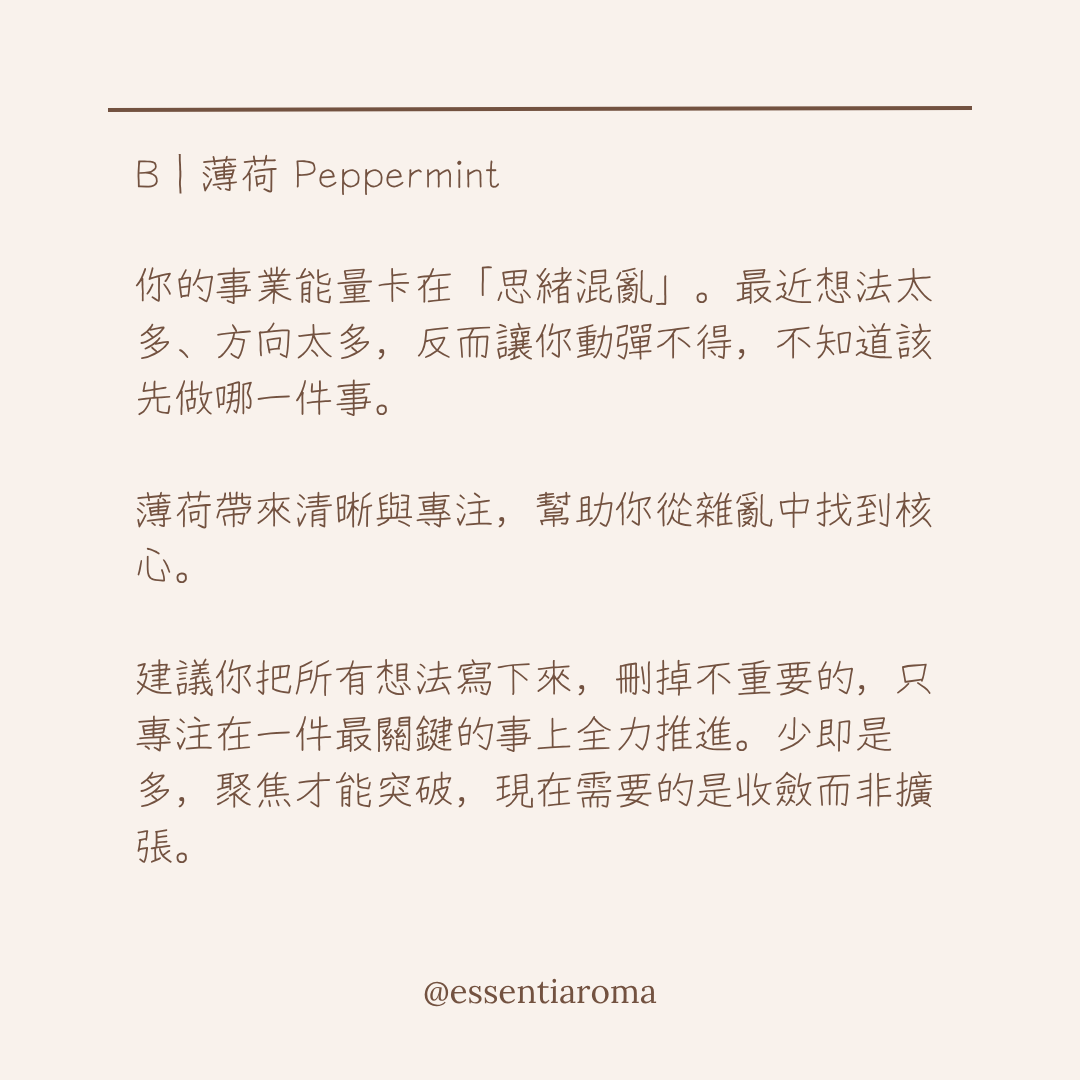 B | 薄荷 Peppermint

你的事業能量卡在「思緒混亂」。最近想法太多、方向太多，反而讓你動彈不得，不知道該先做哪一件事。

薄荷帶來清晰與專注，幫助你從雜亂中找到核心。

建議你把所有想法寫下來，刪掉不重要的，只專注在一件最關鍵的事上全力推進。少即是多，聚焦才能突破，現在需要的是收斂而非擴張。

@essentiaroma